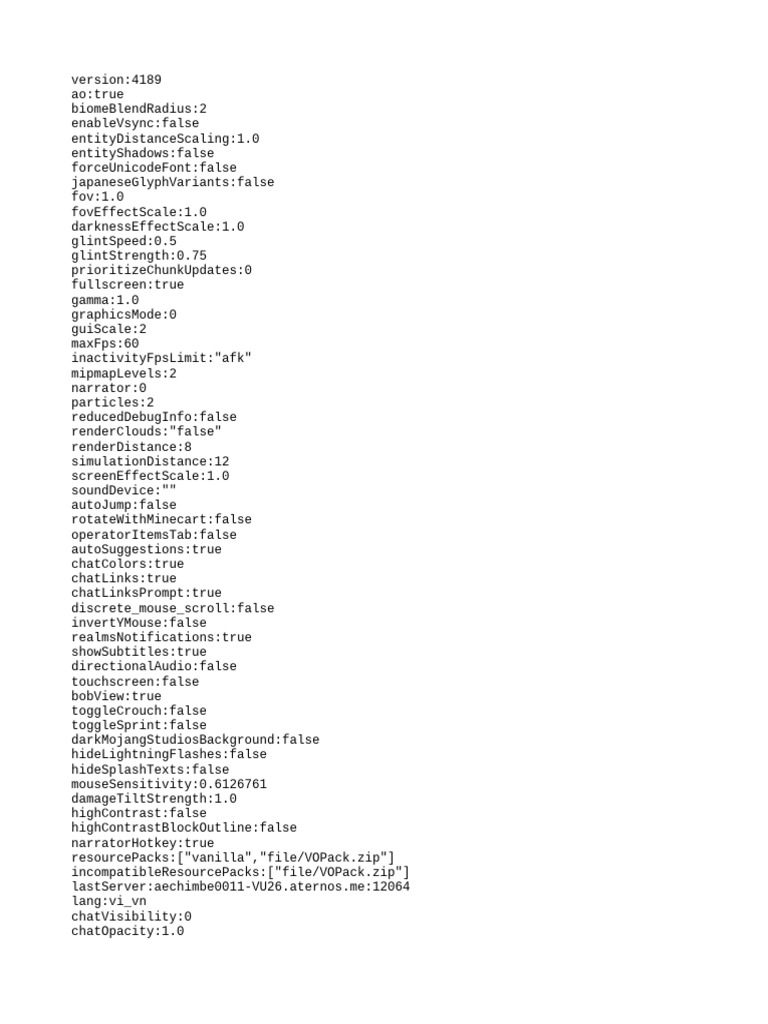 version:4189
ao:true
biomeBlendRadius:2
enableVsync:false
entityDistanceScaling:1.0
entityShadows:false
forceUnicodeFont:false
japaneseGlyphVariants:false
fov:1.0
fovEffectScale:1.0
darknessEffectScale:1.0
glintSpeed:0.5
glintStrength:0.75
prioritizeChunkUpdates:0
fullscreen:true
gamma:1.0
graphicsMode:0
guiScale:2
maxFps:60
inactivityFpsLimit:"afk"
mipmapLevels:2
narrator:0
particles:2
reducedDebugInfo:false
renderClouds:"false"
renderDistance:8
simulationDistance:12
screenEffectScale:1.0
soundDevice:""
autoJump:false
rotateWithMinecart:false
operatorItemsTab:false
autoSuggestions:true
chatColors:true
chatLinks:true
chatLinksPrompt:true
discrete_mouse_scroll:false
invertYMouse:false
realmsNotifications:true
showSubtitles:true
directionalAudio:false
touchscreen:false
bobView:true
toggleCrouch:false
toggleSprint:false
darkMojangStudiosBackground:false
hideLightningFlashes:false
hideSplashTexts:false
mouseSensitivity:0.6126761
damageTiltStrength:1.0
highContrast:false
highContrastBlockOutline:false
narratorHotkey:true
resourcePacks:["vanilla","file/VOPack.zip"]
incompatibleResourcePacks:["file/VOPack.zip"]
lastServer:aechimbe0011-VU26.aternos.me:12064
lang:vi_vn
chatVisibility:0
chatOpacity:1.0